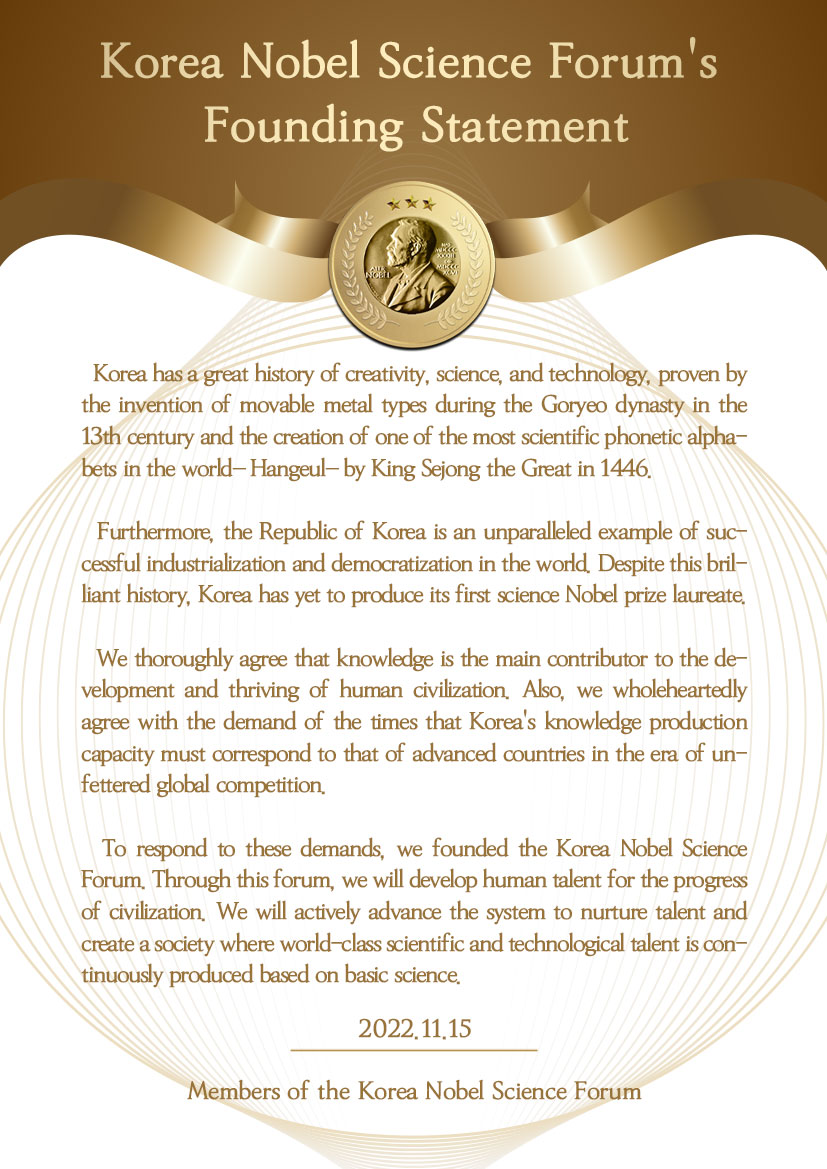 Korea Nobel Science Forum's Founding Statement

Korea has a great history of creativity, science, and technology, proven by the invention of movable metal types during the Goryeo dynasty in the 13th century and the creation of one of the most scientific phonetic alphabets in the world– Hangeul– by King Sejong the Great in 1446.

Furthermore, the Republic of Korea is an unparalleled example of successful industrialization and democratization in the world. Despite this brilliant history, Korea has yet to produce its first science Nobel prize laureate.

We thoroughly agree that knowledge is the main contributor to the development and thriving of human civilization. Also, we wholeheartedly agree with the demand of the times that Korea's knowledge production capacity must correspond to that of advanced countries in the era of unfettered global competition.

To respond to these demands, we founded the Korea Nobel Science Forum. Through this forum, we will develop human talent for the progress of civilization. We will actively advance the system to nurture talent and create a society where world-class scientific and technological talent is continuously produced based on basic science.

2022.11.15

Members of the Korea Nobel Science Forum